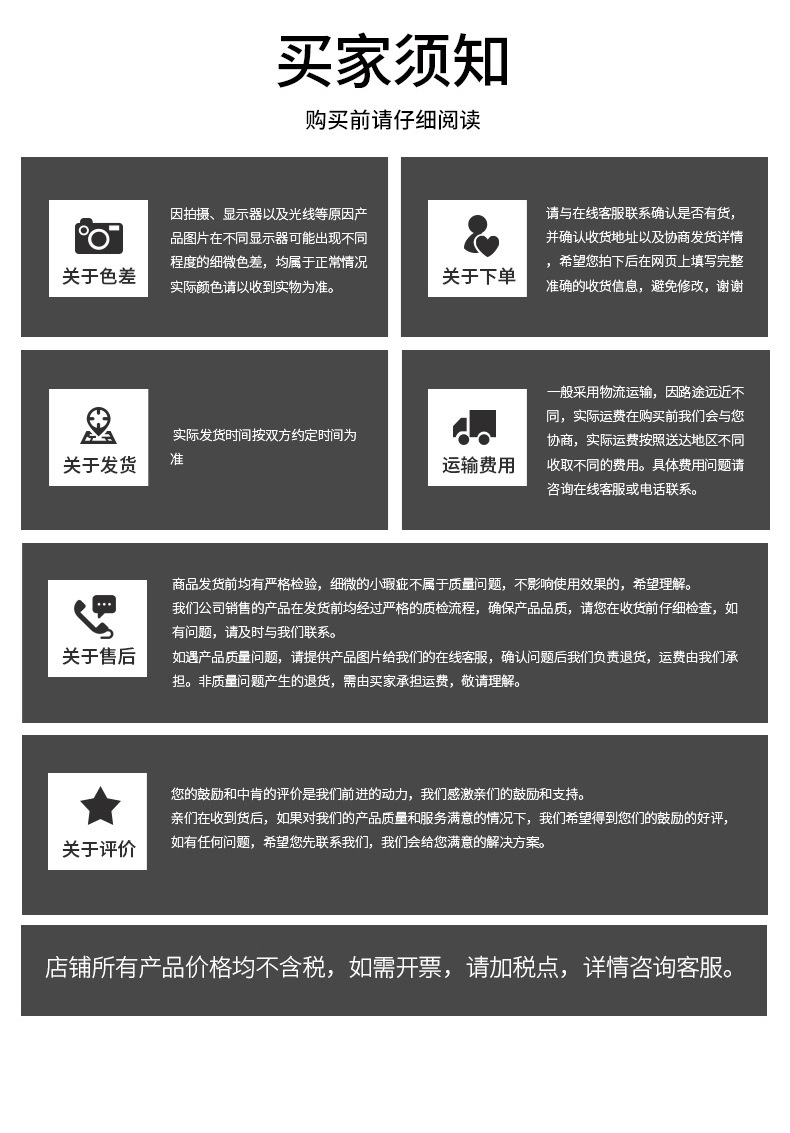 买家须知

购买前请仔细阅读

关于色差

因拍摄、显示器以及光线等原因产品图片在不同显示器可能出现不同程度的细微色差，均属于正常情况实际颜色请以收到实物为准。

关于下单

请与在线客服联系确认是否有货，并确认收货地址以及协商发货详情，希望您拍下后在网页上填写完整准确的收货信息，避免修改，谢谢

关于发货

实际发货时间按双方约定时间为准

运输费用

一般采用物流运输，因路途远近不同，实际运费在购买前我们会与您协商，实际运费按照送达地区不同收取不同的费用。具体费用问题请咨询在线客服或电话联系。

关于售后

商品发货前均有严格检验，细微的小瑕疵不属于质量问题，不影响使用效果的，希望理解。
我们公司销售的产品在发货前均经过严格的质检流程，确保产品品质，请您在收货前仔细检查，如有问题，请及时与我们联系。
如遇产品质量问题，请提供产品图片给我们的在线客服，确认问题后我们负责退货，运费由我们承担。非质量问题产生的退货，需由买家承担运费，敬请理解。

关于评价

您的鼓励和中肯的评价是我们前进的动力，我们感激亲们的鼓励和支持。
亲们在收到货后，如果对我们的产品质量和服务满意的情况下，我们希望得到您们的鼓励的好评，如有任何问题，希望您先联系我们，我们会给您满意的解决方案。

店铺所有产品价格均不含税，如需开票，请加税点，详情咨询客服。